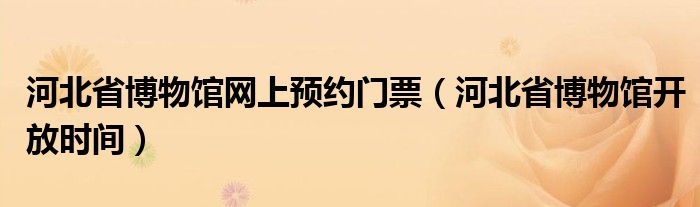 河北省博物馆网上预约门票（河北省博物馆开放时间）